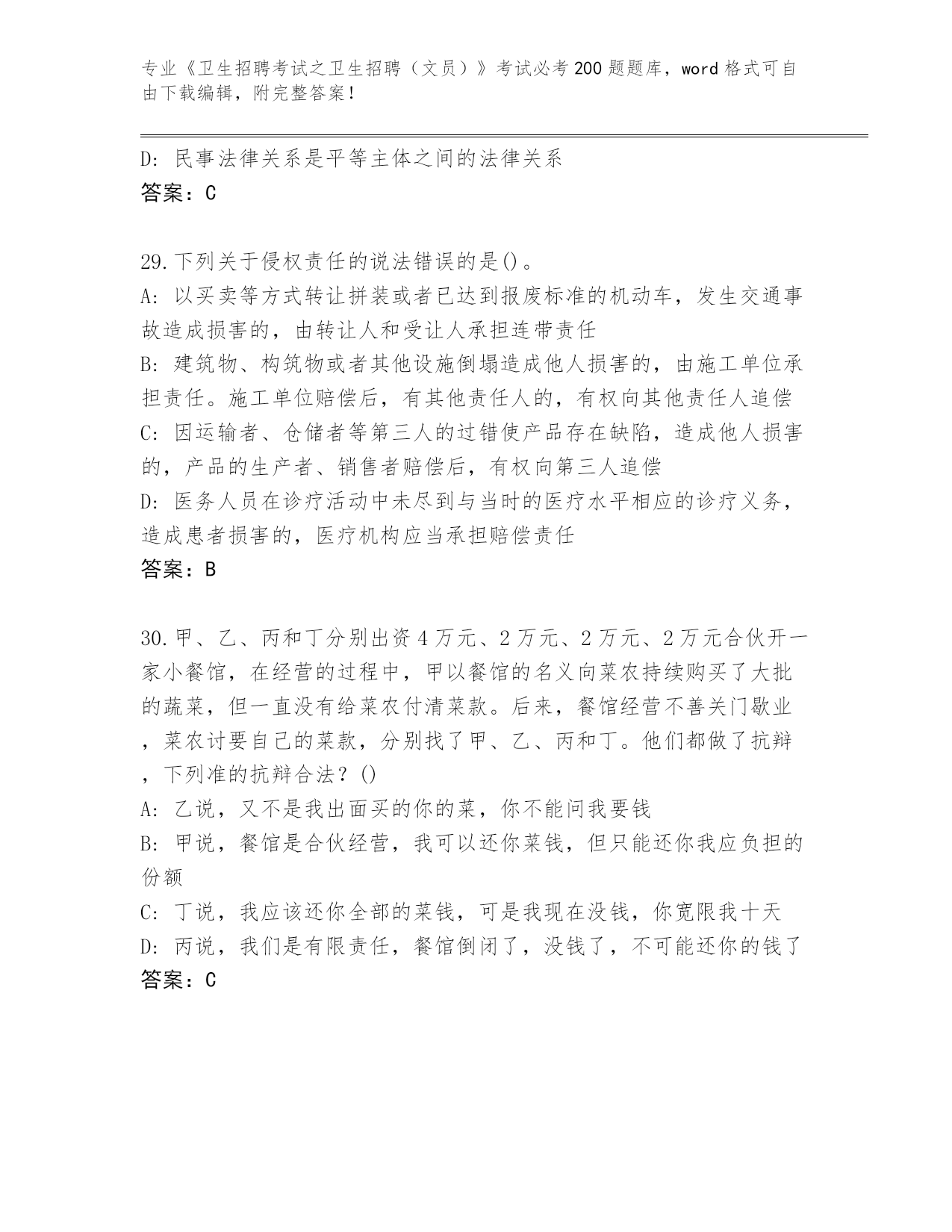 专业《卫生招聘考试之卫生招聘（文员）》考试必考200题题库，word格式可自由下载编辑，附完整答案！

D: 民事法律关系是平等主体之间的法律关系
答案：C

29.下列关于侵权责任的说法错误的是()。
A: 以买卖等方式转让拼装或者已达到报废标准的机动车，发生交通事故造成损害的，由转让人和受让人承担连带责任
B: 建筑物、构筑物或者其他设施倒塌造成他人损害的，由施工单位承担责任。施工单位赔偿后，有其他责任人的，有权向其他责任人追偿
C: 因运输者、仓储者等第三人的过错使产品存在缺陷，造成他人损害的，产品的生产者、销售者赔偿后，有权向第三人追偿
D: 医务人员在诊疗活动中未尽到与当时的医疗水平相应的诊疗义务，造成患者损害的，医疗机构应当承担赔偿责任
答案：B

30.甲、乙、丙和丁分别出资4万元、2万元、2万元、2万元合伙开一家小餐馆，在经营的过程中，甲以餐馆的名义向菜农持续购买了大批的蔬菜，但一直没有给菜农付清菜款。后来，餐馆经营不善关门歇业，菜农讨要自己的菜款，分别找了甲、乙、丙和丁。他们都做了抗辩，下列准的抗辩合法？()
A: 乙说，又不是我出面买的你的菜，你不能问我要钱
B: 甲说，餐馆是合伙经营，我可以还你菜钱，但只能还你我应负担的份额
C: 丁说，我应该还你全部的菜钱，可是我现在没钱，你宽限我十天
D: 丙说，我们是有限责任，餐馆倒闭了，没钱了，不可能还你的钱了
答案：C